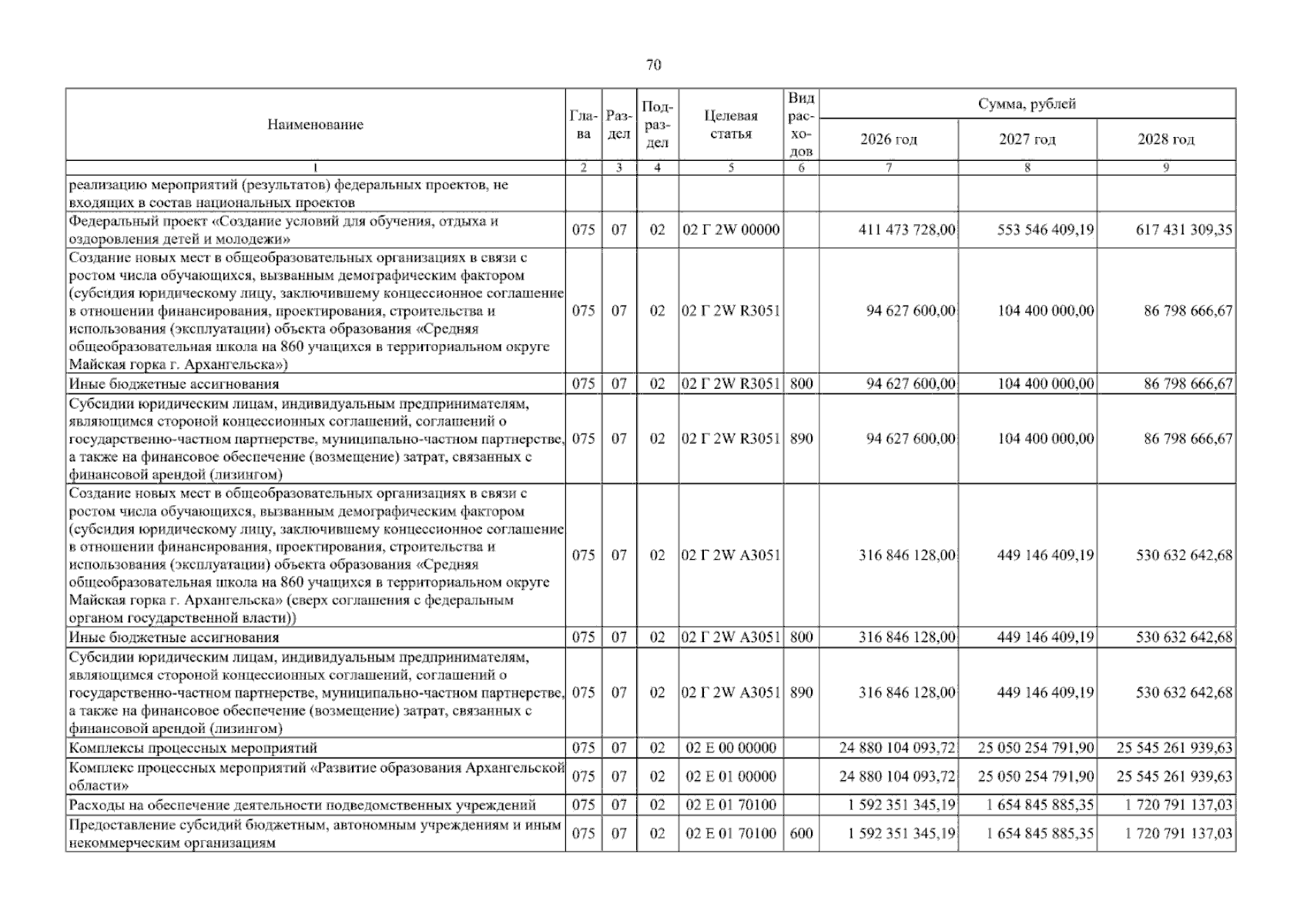 70

| Наименование | Глава | Раздел | Подраздел | Целевая статья | Вид расходов | Сумма, рублей | | |
|---|---|---|---|---|---|---|---|---|
| | | | | | | 2026 год | 2027 год | 2028 год |
| 1 | 2 | 3 | 4 | 5 | 6 | 7 | 8 | 9 |
| реализацию мероприятий (результатов) федеральных проектов, не входящих в состав национальных проектов | | | | | | | | |
| Федеральный проект «Создание условий для обучения, отдыха и оздоровления детей и молодежи» | 075 | 07 | 02 | 02 Г 2W 00000 | | 411 473 728,00 | 553 546 409,19 | 617 431 309,35 |
| Создание новых мест в общеобразовательных организациях в связи с ростом числа обучающихся, вызванным демографическим фактором (субсидия юридическому лицу, заключившему концессионное соглашение в отношении финансирования, проектирования, строительства и использования (эксплуатации) объекта образования «Средняя общеобразовательная школа на 860 учащихся в территориальном округе Майская горка г. Архангельска») | 075 | 07 | 02 | 02 Г 2W R3051 | | 94 627 600,00 | 104 400 000,00 | 86 798 666,67 |
| Иные бюджетные ассигнования | 075 | 07 | 02 | 02 Г 2W R3051 | 800 | 94 627 600,00 | 104 400 000,00 | 86 798 666,67 |
| Субсидии юридическим лицам, индивидуальным предпринимателям, являющимся стороной концессионных соглашений, соглашений о государственно-частном партнерстве, муниципально-частном партнерстве, а также на финансовое обеспечение (возмещение) затрат, связанных с финансовой арендой (лизингом) | 075 | 07 | 02 | 02 Г 2W R3051 | 890 | 94 627 600,00 | 104 400 000,00 | 86 798 666,67 |
| Создание новых мест в общеобразовательных организациях в связи с ростом числа обучающихся, вызванным демографическим фактором (субсидия юридическому лицу, заключившему концессионное соглашение в отношении финансирования, проектирования, строительства и использования (эксплуатации) объекта образования «Средняя общеобразовательная школа на 860 учащихся в территориальном округе Майская горка г. Архангельска» (сверх соглашения с федеральным органом государственной власти)) | 075 | 07 | 02 | 02 Г 2W A3051 | | 316 846 128,00 | 449 146 409,19 | 530 632 642,68 |
| Иные бюджетные ассигнования | 075 | 07 | 02 | 02 Г 2W A3051 | 800 | 316 846 128,00 | 449 146 409,19 | 530 632 642,68 |
| Субсидии юридическим лицам, индивидуальным предпринимателям, являющимся стороной концессионных соглашений, соглашений о государственно-частном партнерстве, муниципально-частном партнерстве, а также на финансовое обеспечение (возмещение) затрат, связанных с финансовой арендой (лизингом) | 075 | 07 | 02 | 02 Г 2W A3051 | 890 | 316 846 128,00 | 449 146 409,19 | 530 632 642,68 |
| Комплексы процессных мероприятий | 075 | 07 | 02 | 02 Е 00 00000 | | 24 880 104 093,72 | 25 050 254 791,90 | 25 545 261 939,63 |
| Комплекс процессных мероприятий «Развитие образования Архангельской области» | 075 | 07 | 02 | 02 Е 01 00000 | | 24 880 104 093,72 | 25 050 254 791,90 | 25 545 261 939,63 |
| Расходы на обеспечение деятельности подведомственных учреждений | 075 | 07 | 02 | 02 Е 01 70100 | | 1 592 351 345,19 | 1 654 845 885,35 | 1 720 791 137,03 |
| Предоставление субсидий бюджетным, автономным учреждениям и иным некоммерческим организациям | 075 | 07 | 02 | 02 Е 01 70100 | 600 | 1 592 351 345,19 | 1 654 845 885,35 | 1 720 791 137,03 |